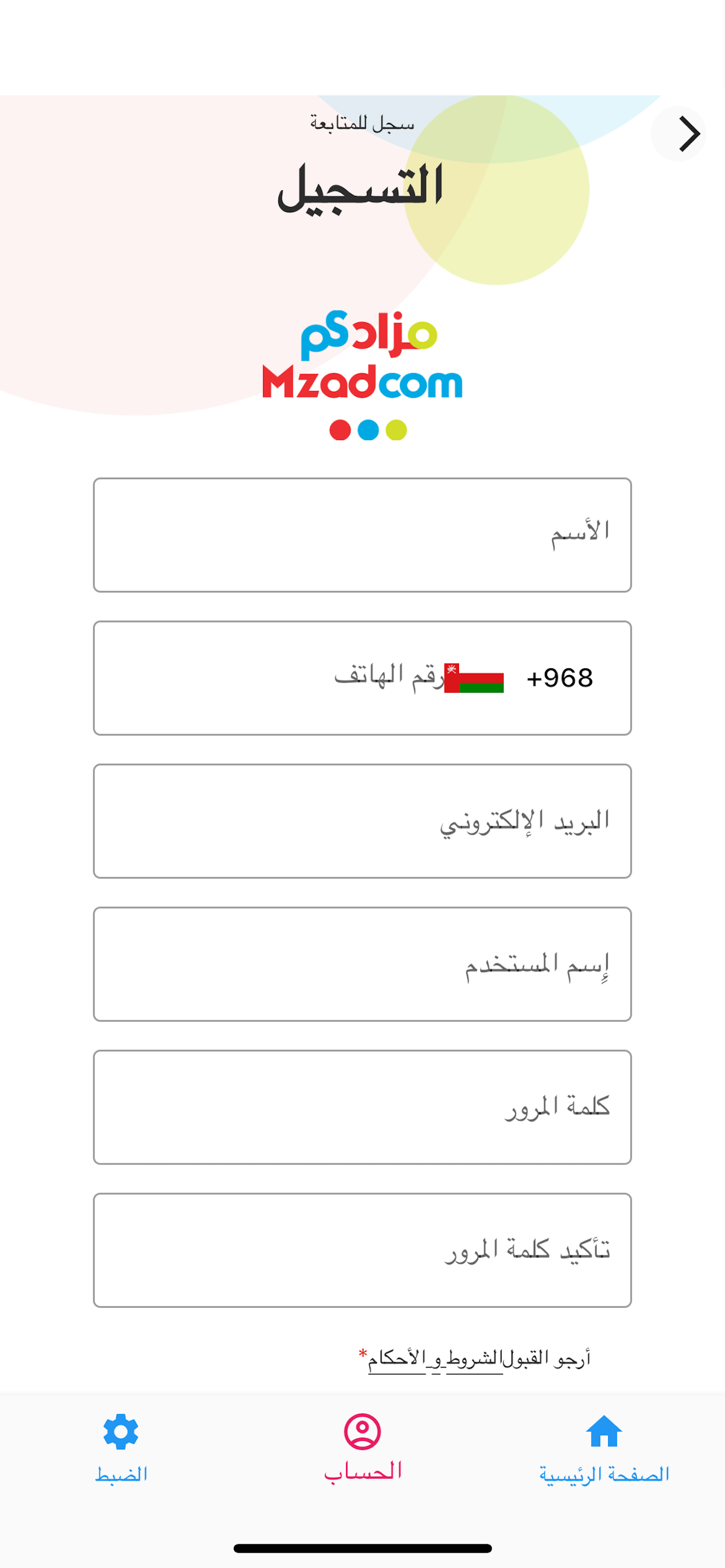 سجل للمتابعة

التسجيل

مزادكم
Mzadcom

الأسم

+968 رقم الهاتف

البريد الإلكتروني

إسم المستخدم

كلمة المرور

تأكيد كلمة المرور

أرجو القبول الشروط و الأحكام*

الصفحة الرئيسية
الحساب
الضبط